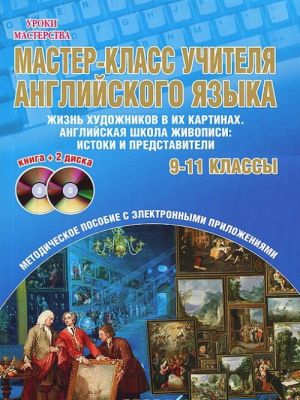 УРОКИ МАСТЕРСТВА

МАСТЕР-КЛАСС УЧИТЕЛЯ АНГЛИЙСКОГО ЯЗЫКА

ЖИЗНЬ ХУДОЖНИКОВ В ИХ КАРТИНАХ. АНГЛИЙСКАЯ ШКОЛА ЖИВОПИСИ: ИСТОКИ И ПРЕДСТАВИТЕЛИ

книга + 2 диска

9-11 КЛАССЫ

МЕТОДИЧЕСКОЕ ПОСОБИЕ С ЭЛЕКТРОННЫМИ ПРИЛОЖЕНИЯМИ